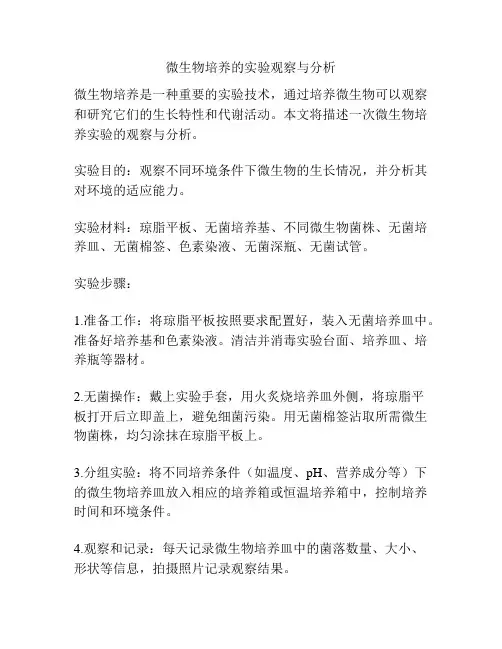 微生物培养的实验观察与分析

微生物培养是一种重要的实验技术，通过培养微生物可以观察和研究它们的生长特性和代谢活动。本文将描述一次微生物培养实验的观察与分析。

实验目的：观察不同环境条件下微生物的生长情况，并分析其对环境的适应能力。

实验材料：琼脂平板、无菌培养基、不同微生物菌株、无菌培养皿、无菌棉签、色素染液、无菌深瓶、无菌试管。

实验步骤：

1.准备工作：将琼脂平板按照要求配置好，装入无菌培养皿中。准备好培养基和色素染液。清洁并消毒实验台面、培养皿、培养瓶等器材。

2.无菌操作：戴上实验手套，用火炙烧培养皿外侧，将琼脂平板打开后立即盖上，避免细菌污染。用无菌棉签沾取所需微生物菌株，均匀涂抹在琼脂平板上。

3.分组实验：将不同培养条件（如温度、pH、营养成分等）下的微生物培养皿放入相应的培养箱或恒温培养箱中，控制培养时间和环境条件。

4.观察和记录：每天记录微生物培养皿中的菌落数量、大小、形状等信息，拍摄照片记录观察结果。